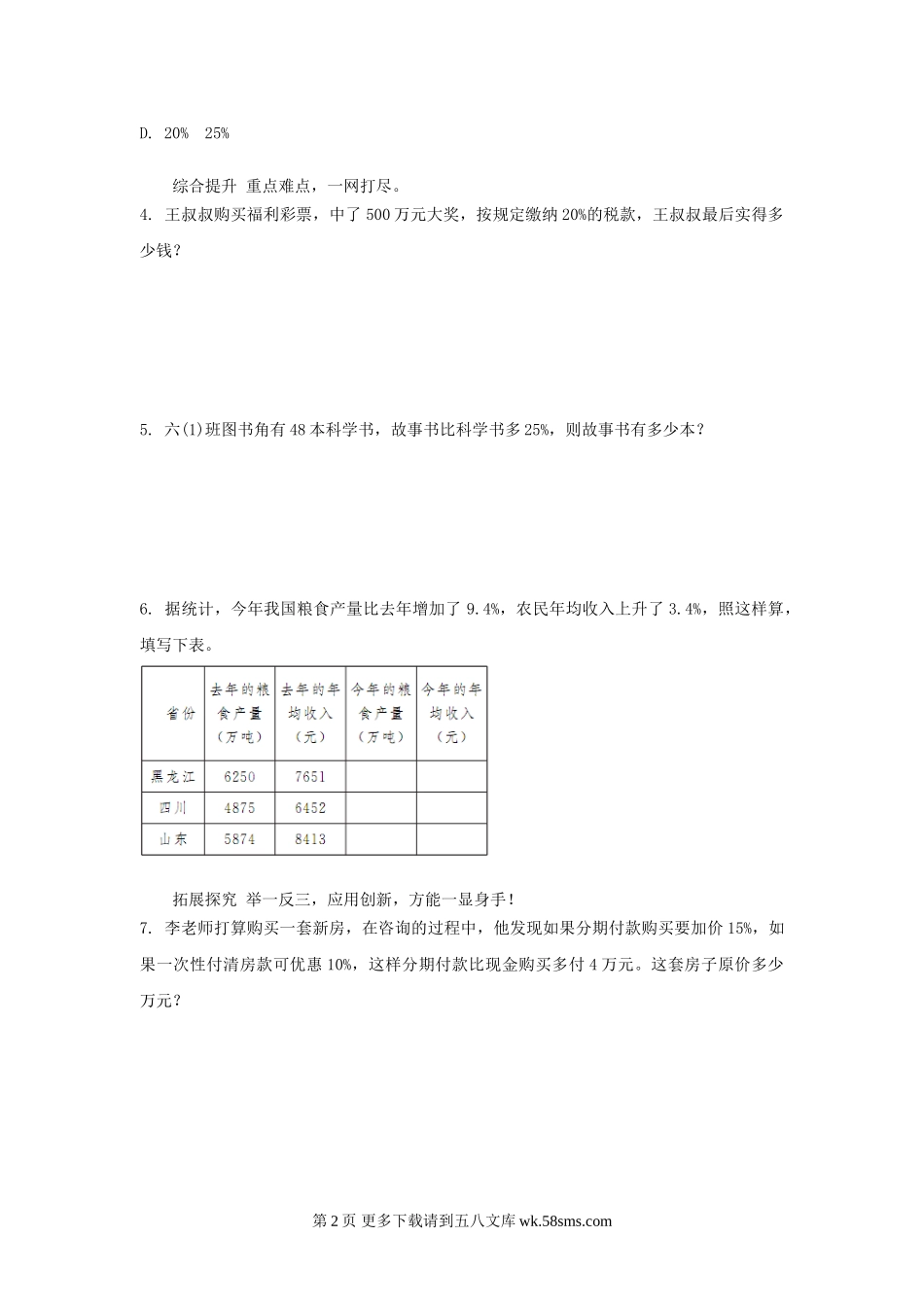 D. 20%  25%

综合提升 重点难点，一网打尽。

4. 王叔叔购买福利彩票，中了 500 万元大奖，按规定缴纳 20%的税款，王叔叔最后实得多少钱？

5. 六(1)班图书角有 48 本科学书，故事书比科学书多 25%，则故事书有多少本？

6. 据统计，今年我国粮食产量比去年增加了 9.4%，农民年均收入上升了 3.4%，照这样算，填写下表。

| 省份 | 去年的粮食产量（万吨） | 去年的年均收入（元） | 今年的粮食产量（万吨） | 今年的年均收入（元） |
|---|---|---|---|---|
| 黑龙江 | 6250 | 7651 | | |
| 四川 | 4875 | 6452 | | |
| 山东 | 5874 | 8413 | | |

拓展探究 举一反三，应用创新，方能一显身手！

7. 李老师打算购买一套新房，在咨询的过程中，他发现如果分期付款购买要加价 15%，如果一次性付清房款可优惠 10%，这样分期付款比现金购买多付 4 万元。这套房子原价多少万元？

第 2 页 更多下载请到五八文库 wk.58sms.com